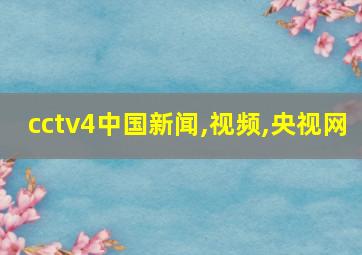 cctv4中国新闻,视频,央视网